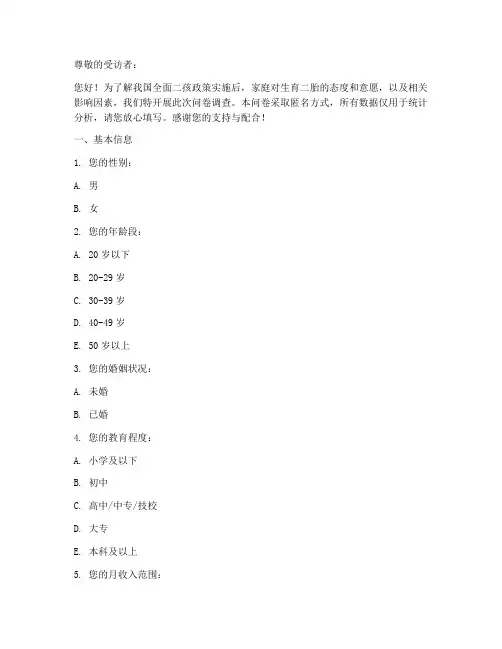 尊敬的受访者：

您好！为了解我国全面二孩政策实施后，家庭对生育二胎的态度和意愿，以及相关影响因素，我们特开展此次问卷调查。本问卷采取匿名方式，所有数据仅用于统计分析，请您放心填写。感谢您的支持与配合！

一、基本信息

1. 您的性别：

A. 男

B. 女

2. 您的年龄段：

A. 20 岁以下

B. 20-29 岁

C. 30-39 岁

D. 40-49 岁

E. 50 岁以上

3. 您的婚姻状况：

A. 未婚

B. 已婚

4. 您的教育程度：

A. 小学及以下

B. 初中

C. 高中/中专/技校

D. 大专

E. 本科及以上

5. 您的月收入范围：